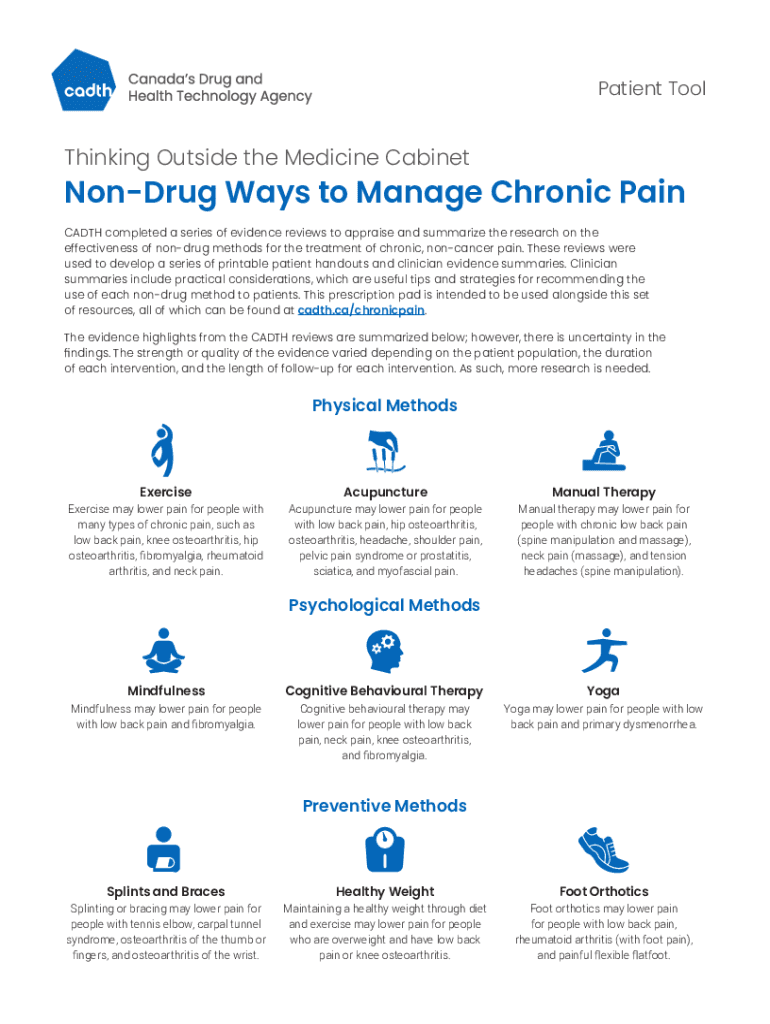 cadth Canada's Drug and Health Technology Agency

Patient Tool

Thinking Outside the Medicine Cabinet

Non-Drug Ways to Manage Chronic Pain

CADTH completed a series of evidence reviews to appraise and summarize the research on the effectiveness of non-drug methods for the treatment of chronic, non-cancer pain. These reviews were used to develop a series of printable patient handouts and clinician evidence summaries. Clinician summaries include practical considerations, which are useful tips and strategies for recommending the use of each non-drug method to patients. This prescription pad is intended to be used alongside this set of resources, all of which can be found at cadth.ca/chronicpain.

The evidence highlights from the CADTH reviews are summarized below; however, there is uncertainty in the findings. The strength or quality of the evidence varied depending on the patient population, the duration of each intervention, and the length of follow-up for each intervention. As such, more research is needed.

Physical Methods

Exercise
Exercise may lower pain for people with many types of chronic pain, such as low back pain, knee osteoarthritis, hip osteoarthritis, fibromyalgia, rheumatoid arthritis, and neck pain.

Acupuncture
Acupuncture may lower pain for people with low back pain, hip osteoarthritis, osteoarthritis, headache, shoulder pain, pelvic pain syndrome or prostatitis, sciatica, and myofascial pain.

Manual Therapy
Manual therapy may lower pain for people with chronic low back pain (spine manipulation and massage), neck pain (massage), and tension headaches (spine manipulation).

Psychological Methods

Mindfulness
Mindfulness may lower pain for people with low back pain and fibromyalgia.

Cognitive Behavioural Therapy
Cognitive behavioural therapy may lower pain for people with low back pain, neck pain, knee osteoarthritis, and fibromyalgia.

Yoga
Yoga may lower pain for people with low back pain and primary dysmenorrhea.

Preventive Methods

Splints and Braces
Splinting or bracing may lower pain for people with tennis elbow, carpal tunnel syndrome, osteoarthritis of the thumb or fingers, and osteoarthritis of the wrist.

Healthy Weight
Maintaining a healthy weight through diet and exercise may lower pain for people who are overweight and have low back pain or knee osteoarthritis.

Foot Orthotics
Foot orthotics may lower pain for people with low back pain, rheumatoid arthritis (with foot pain), and painful flexible flatfoot.